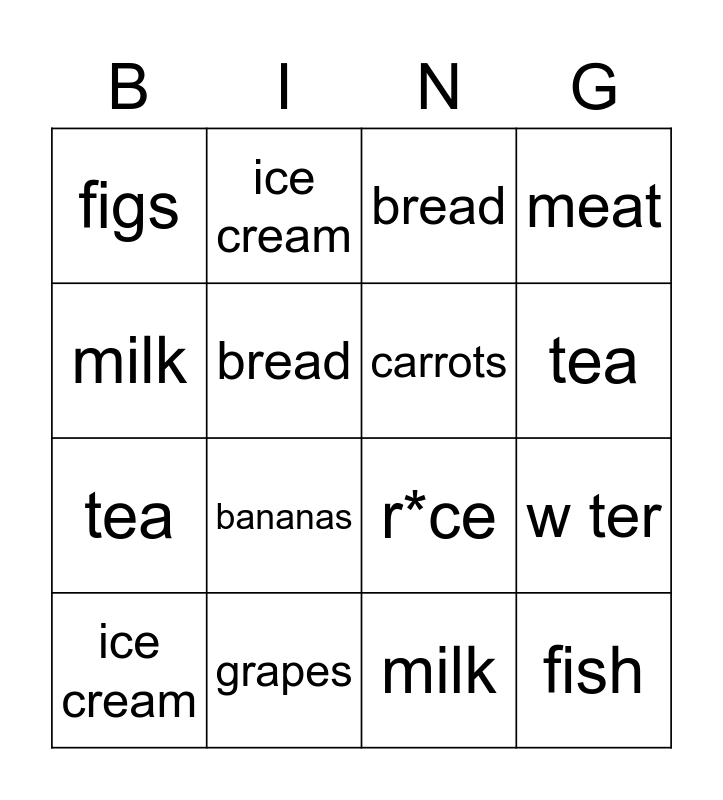 | B | I | N | G |
|---|---|---|---|
| figs | ice cream | bread | meat |
| milk | bread | carrots | tea |
| tea | bananas | r*ce | w ter |
| ice cream | grapes | milk | fish |